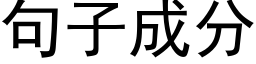 句子成分